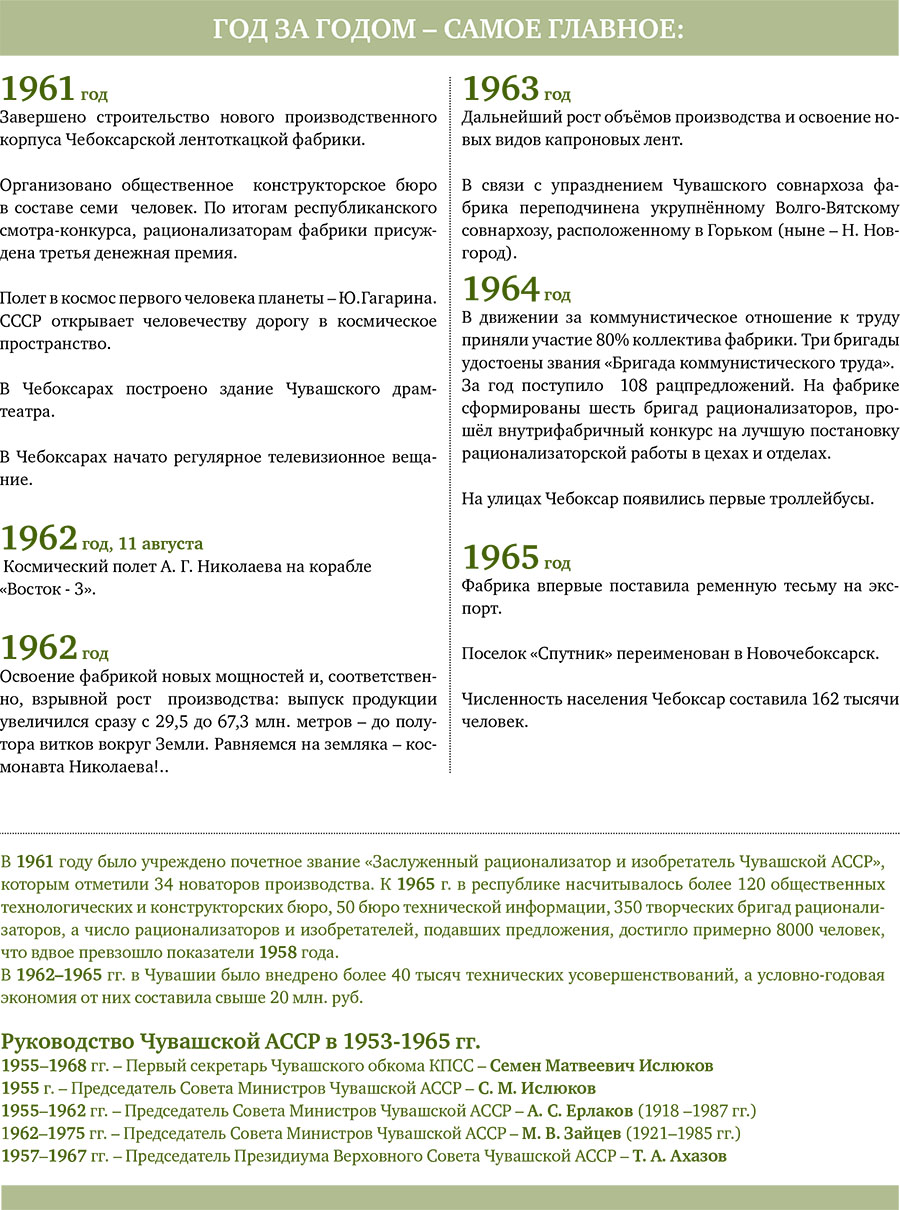 ГОД ЗА ГОДОМ – САМОЕ ГЛАВНОЕ:

1961 год
Завершено строительство нового производственного корпуса Чебоксарской лентоткацкой фабрики.

Организовано общественное конструкторское бюро в составе семи человек. По итогам республиканского смотра-конкурса, рационализаторам фабрики присуждена третья денежная премия.

Полет в космос первого человека планеты – Ю.Гагарина. СССР открывает человечеству дорогу в космическое пространство.

В Чебоксарах построено здание Чувашского драмтеатра.

В Чебоксарах начато регулярное телевизионное вещание.

1962 год, 11 августа
Космический полет А. Г. Николаева на корабле «Восток - 3».

1962 год
Освоение фабрикой новых мощностей и, соответственно, взрывной рост производства: выпуск продукции увеличился сразу с 29,5 до 67,3 млн. метров – до полутора витков вокруг Земли. Равняемся на земляка – космонавта Николаева!..

1963 год
Дальнейший рост объёмов производства и освоение новых видов капроновых лент.

В связи с упразднением Чувашского совнархоза фабрика переподчинена укрупнённому Волго-Вятскому совнархозу, расположенному в Горьком (ныне – Н. Новгород).

1964 год
В движении за коммунистическое отношение к труду приняли участие 80% коллектива фабрики. Три бригады удостоены звания «Бригада коммунистического труда». За год поступило 108 рацпредложений. На фабрике сформированы шесть бригад рационализаторов, прошёл внутрифабричный конкурс на лучшую постановку рационализаторской работы в цехах и отделах.

На улицах Чебоксар появились первые троллейбусы.

1965 год
Фабрика впервые поставила ременную тесьму на экспорт.

Поселок «Спутник» переименован в Новочебоксарск.

Численность населения Чебоксар составила 162 тысячи человек.

В 1961 году было учреждено почетное звание «Заслуженный рационализатор и изобретатель Чувашской АССР», которым отметили 34 новаторов производства. К 1965 г. в республике насчитывалось более 120 общественных технологических и конструкторских бюро, 50 бюро технической информации, 350 творческих бригад рационализаторов, а число рационализаторов и изобретателей, подавших предложения, достигло примерно 8000 человек, что вдвое превзошло показатели 1958 года.
В 1962–1965 гг. в Чувашии было внедрено более 40 тысяч технических усовершенствований, а условно-годовая экономия от них составила свыше 20 млн. руб.

Руководство Чувашской АССР в 1953-1965 гг.
1955–1968 гг. – Первый секретарь Чувашского обкома КПСС – Семен Матвеевич Ислюков
1955 г. – Председатель Совета Министров Чувашской АССР – С. М. Ислюков
1955–1962 гг. – Председатель Совета Министров Чувашской АССР – А. С. Ерлаков (1918 –1987 гг.)
1962–1975 гг. – Председатель Совета Министров Чувашской АССР – М. В. Зайцев (1921–1985 гг.)
1957–1967 гг. – Председатель Президиума Верховного Совета Чувашской АССР – Т. А. Ахазов